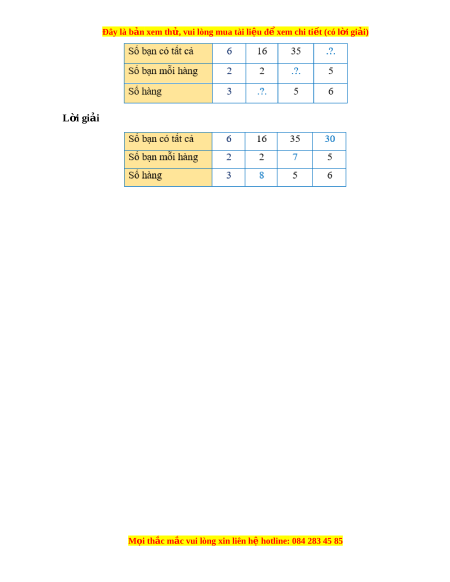 Đây là bản xem thử, vui lòng mua tài liệu để xem chi tiết (có lời giải)

| Số bạn có tất cả | 6 | 16 | 35 | .?. |
|---|---|---|---|---|
| Số bạn mỗi hàng | 2 | 2 | .?. | 5 |
| Số hàng | 3 | .?. | 5 | 6 |

Lời giải

| Số bạn có tất cả | 6 | 16 | 35 | 30 |
|---|---|---|---|---|
| Số bạn mỗi hàng | 2 | 2 | 7 | 5 |
| Số hàng | 3 | 8 | 5 | 6 |

Mọi thắc mắc vui lòng xin liên hệ hotline: 084 283 45 85